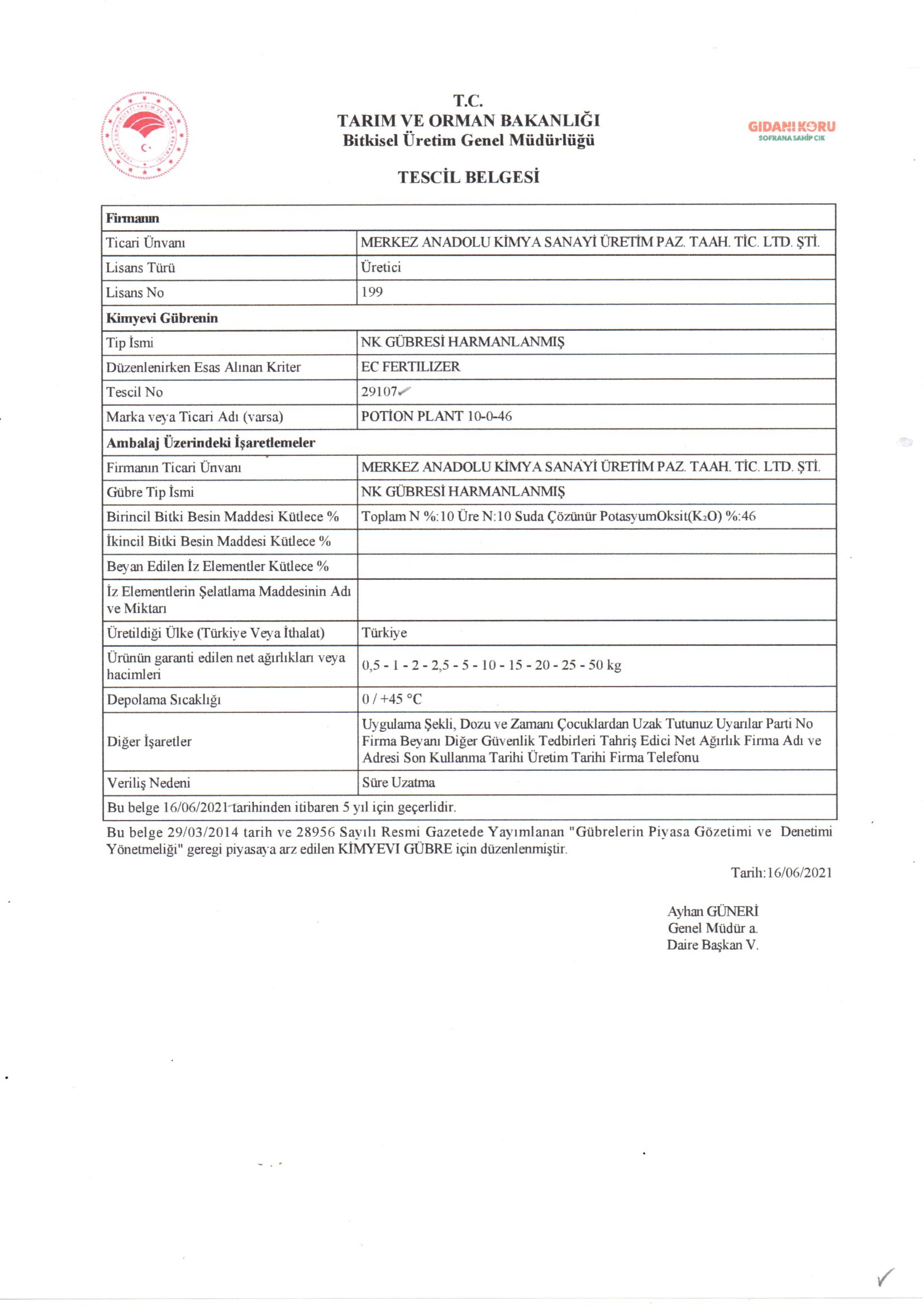 T.C.
TARIM VE ORMAN BAKANLIĞI
Bitkisel Üretim Genel Müdürlüğü

GIDANI KORU
SOFRANA SAHİP ÇIK

TESCİL BELGESİ

| Firmanın | |
|---|---|
| Ticari Ünvanı | MERKEZ ANADOLU KİMYA SANAYİ ÜRETİM PAZ. TAAH. TİC. LTD. ŞTİ. |
| Lisans Türü | Üretici |
| Lisans No | 199 |
| Kimyevi Gübrenin | |
| Tip İsmi | NK GÜBRESİ HARMANLANMIŞ |
| Düzenlenirken Esas Alınan Kriter | EC FERTILIZER |
| Tescil No | 29107 |
| Marka veya Ticari Adı (varsa) | POTİON PLANT 10-0-46 |
| Ambalaj Üzerindeki İşaretlemeler | |
| Firmanın Ticari Ünvanı | MERKEZ ANADOLU KİMYA SANAYİ ÜRETİM PAZ. TAAH. TİC. LTD. ŞTİ. |
| Gübre Tip İsmi | NK GÜBRESİ HARMANLANMIŞ |
| Birincil Bitki Besin Maddesi Kütlece % | Toplam N %:10 Üre N:10 Suda Çözünür PotasyumOksit($K_2O$) %:46 |
| İkincil Bitki Besin Maddesi Kütlece % | |
| Beyan Edilen İz Elementler Kütlece % | |
| İz Elementlerin Şelatlama Maddesinin Adı ve Miktarı | |
| Üretildiği Ülke (Türkiye Veya İthalat) | Türkiye |
| Ürünün garanti edilen net ağırlıkları veya hacimleri | 0,5 - 1 - 2 - 2,5 - 5 - 10 - 15 - 20 - 25 - 50 kg |
| Depolama Sıcaklığı | 0 / +45 °C |
| Diğer İşaretler | Uygulama Şekli, Dozu ve Zamanı Çocuklardan Uzak Tutunuz Uyarılar Parti No Firma Beyanı Diğer Güvenlik Tedbirleri Tahriş Edici Net Ağırlık Firma Adı ve Adresi Son Kullanma Tarihi Üretim Tarihi Firma Telefonu |
| Veriliş Nedeni | Süre Uzatma |
| Bu belge 16/06/2021 tarihinden itibaren 5 yıl için geçerlidir. | |

Bu belge 29/03/2014 tarih ve 28956 Sayılı Resmi Gazetede Yayımlanan "Gübrelerin Piyasa Gözetimi ve Denetimi Yönetmeliği" geregi piyasaya arz edilen KİMYEVI GÜBRE için düzenlenmiştir.

Tarih:16/06/2021

Ayhan GÜNERİ
Genel Müdür a.
Daire Başkan V.